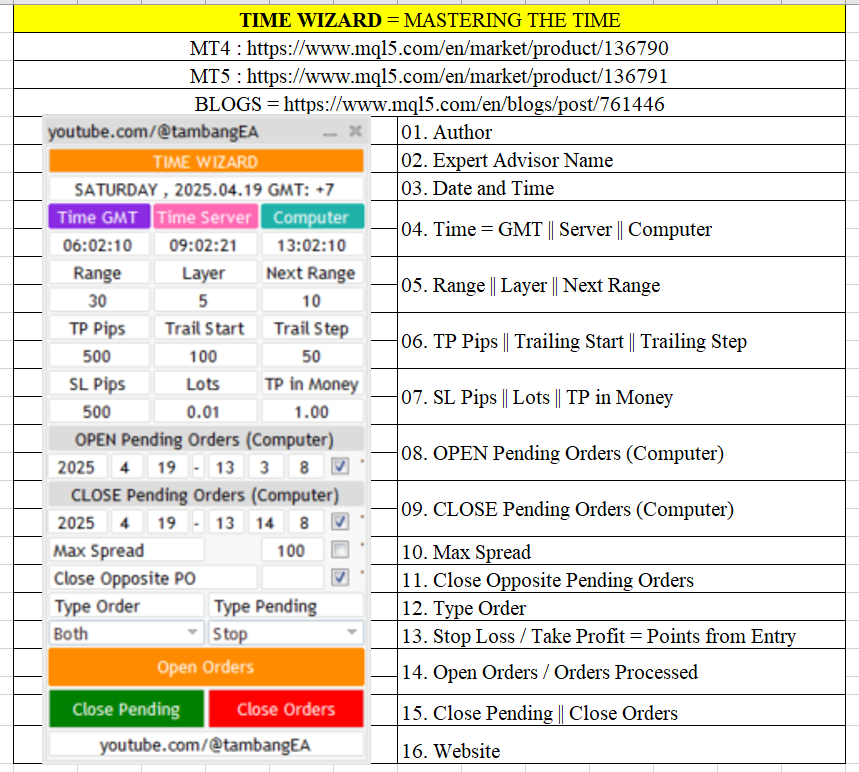 TIME WIZARD = MASTERING THE TIME
MT4 : https://www.mql5.com/en/market/product/136790
MT5 : https://www.mql5.com/en/market/product/136791
BLOGS = https://www.mql5.com/en/blogs/post/761446

youtube.com/@tambangEA
TIME WIZARD
SATURDAY , 2025.04.19 GMT: +7

| Time GMT | Time Server | Computer |
|---|---|---|
| 06:02:10 | 09:02:21 | 13:02:10 |
| Range | Layer | Next Range |
| 30 | 5 | 10 |
| TP Pips | Trail Start | Trail Step |
| 500 | 100 | 50 |
| SL Pips | Lots | TP in Money |
| 500 | 0.01 | 1.00 |

OPEN Pending Orders (Computer)
2025 4 19 - 13 3 8
CLOSE Pending Orders (Computer)
2025 4 19 - 13 14 8
Max Spread 100
Close Opposite PO
Type Order Type Pending
Both Stop
Open Orders
Close Pending Close Orders
youtube.com/@tambangEA

01. Author
02. Expert Advisor Name
03. Date and Time
04. Time = GMT || Server || Computer
05. Range || Layer || Next Range
06. TP Pips || Trailing Start || Trailing Step
07. SL Pips || Lots || TP in Money
08. OPEN Pending Orders (Computer)
09. CLOSE Pending Orders (Computer)
10. Max Spread
11. Close Opposite Pending Orders
12. Type Order
13. Stop Loss / Take Profit = Points from Entry
14. Open Orders / Orders Processed
15. Close Pending || Close Orders
16. Website